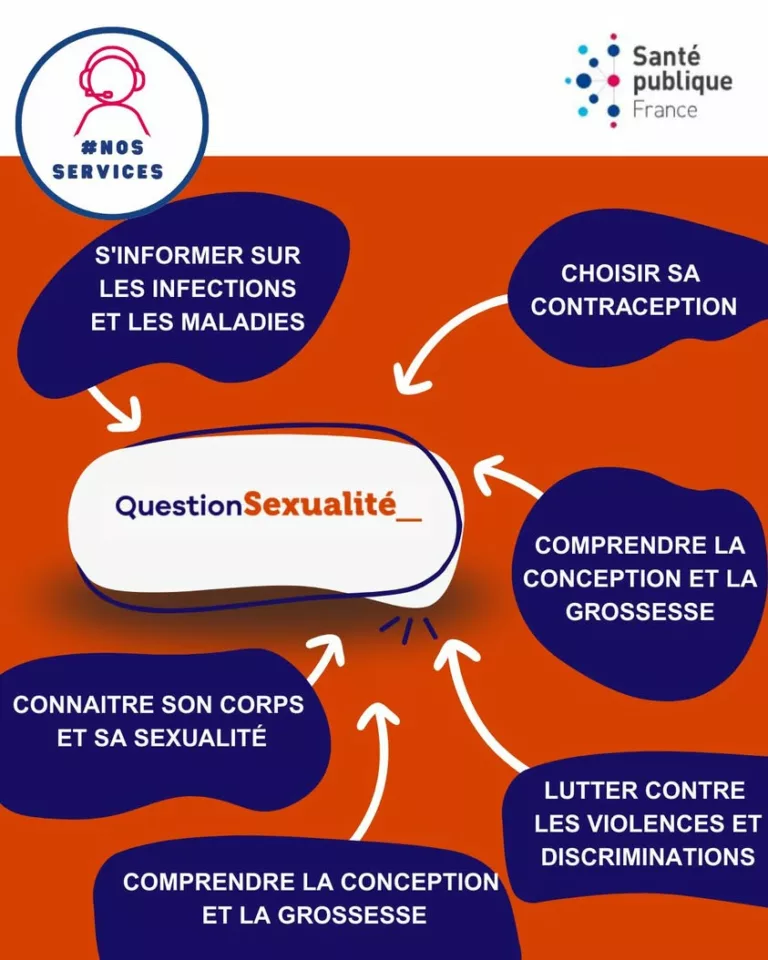 #NOS SERVICES

Santé publique France

S'INFORMER SUR LES INFECTIONS ET LES MALADIES

CHOISIR SA CONTRACEPTION

QuestionSexualité_

COMPRENDRE LA CONCEPTION ET LA GROSSESSE

CONNAITRE SON CORPS ET SA SEXUALITÉ

LUTTER CONTRE LES VIOLENCES ET DISCRIMINATIONS

COMPRENDRE LA CONCEPTION ET LA GROSSESSE